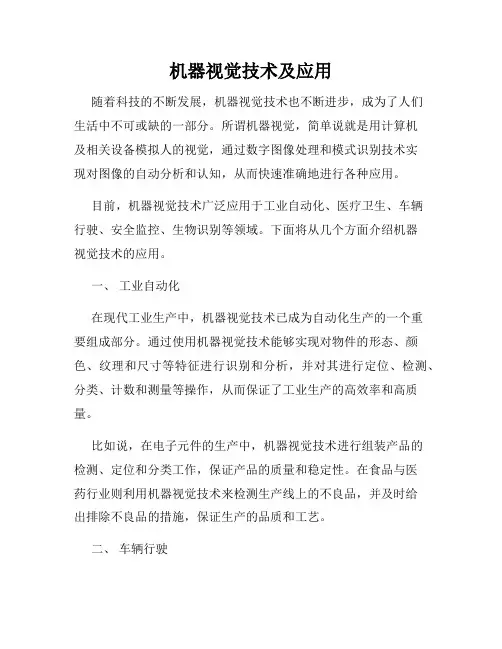 机器视觉技术及应用

随着科技的不断发展，机器视觉技术也不断进步，成为了人们生活中不可或缺的一部分。所谓机器视觉，简单说就是用计算机及相关设备模拟人的视觉，通过数字图像处理和模式识别技术实现对图像的自动分析和认知，从而快速准确地进行各种应用。

目前，机器视觉技术广泛应用于工业自动化、医疗卫生、车辆行驶、安全监控、生物识别等领域。下面将从几个方面介绍机器视觉技术的应用。

一、 工业自动化

在现代工业生产中，机器视觉技术已成为自动化生产的一个重要组成部分。通过使用机器视觉技术能够实现对物件的形态、颜色、纹理和尺寸等特征进行识别和分析，并对其进行定位、检测、分类、计数和测量等操作，从而保证了工业生产的高效率和高质量。

比如说，在电子元件的生产中，机器视觉技术进行组装产品的检测、定位和分类工作，保证产品的质量和稳定性。在食品与医药行业则利用机器视觉技术来检测生产线上的不良品，并及时给出排除不良品的措施，保证生产的品质和工艺。

二、 车辆行驶